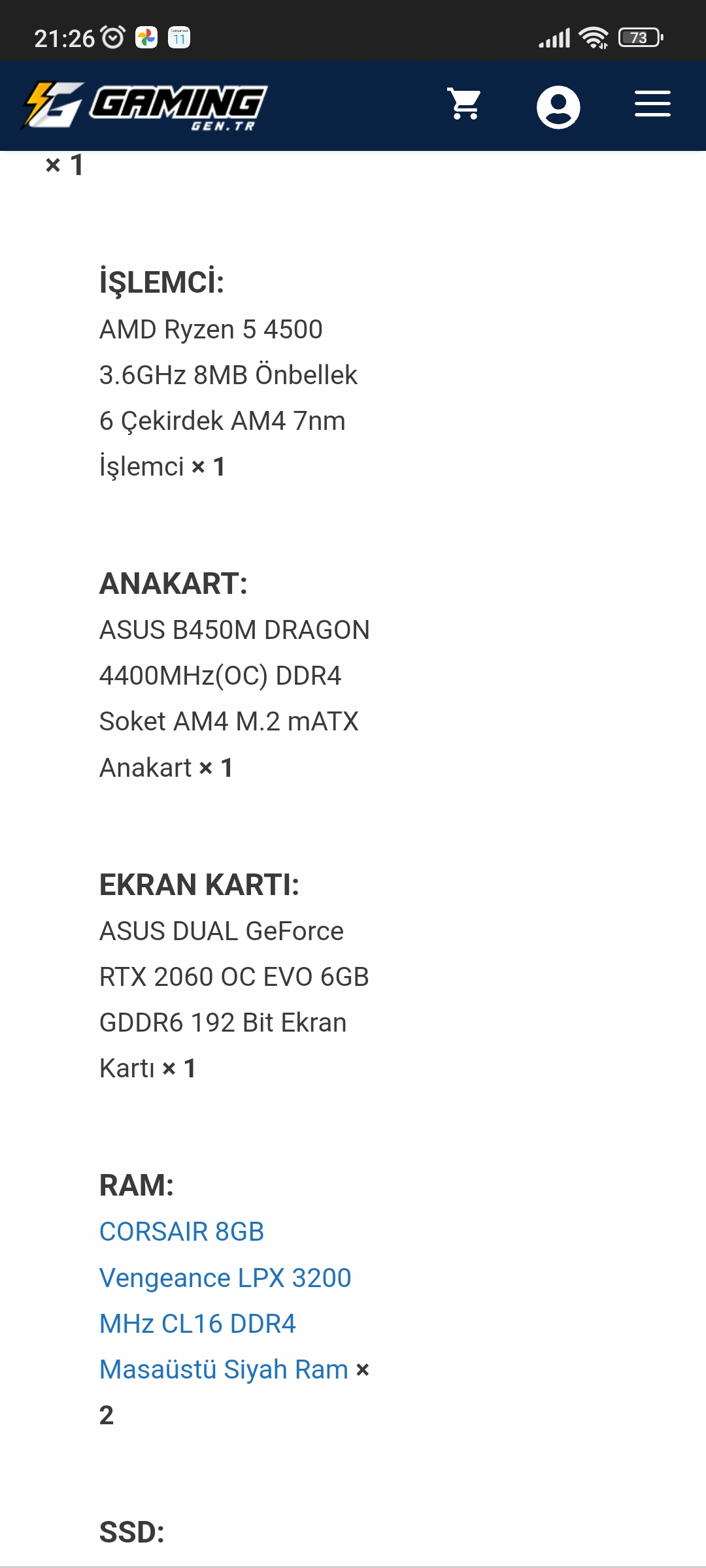 21:26 11 73

GAMING GEN.TR

× 1

İŞLEMCİ:
AMD Ryzen 5 4500 3.6GHz 8MB Önbellek 6 Çekirdek AM4 7nm İşlemci × 1

ANAKART:
ASUS B450M DRAGON 4400MHz(OC) DDR4 Soket AM4 M.2 mATX Anakart × 1

EKRAN KARTI:
ASUS DUAL GeForce RTX 2060 OC EVO 6GB GDDR6 192 Bit Ekran Kartı × 1

RAM:
CORSAIR 8GB Vengeance LPX 3200 MHz CL16 DDR4 Masaüstü Siyah Ram × 2

SSD: